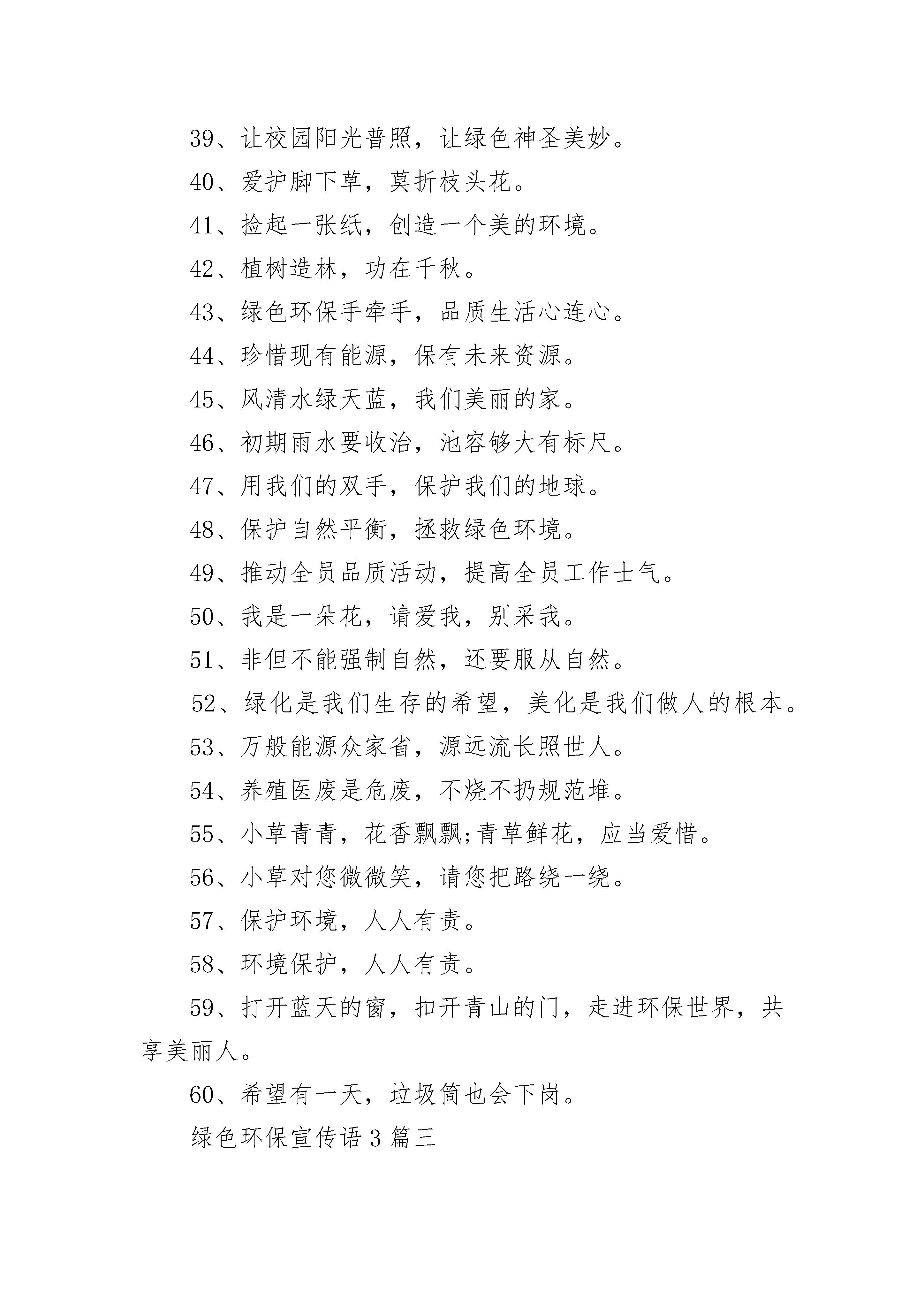 39、让校园阳光普照，让绿色神圣美妙。

40、爱护脚下草，莫折枝头花。

41、捡起一张纸，创造一个美的环境。

42、植树造林，功在千秋。

43、绿色环保手牵手，品质生活心连心。

44、珍惜现有能源，保有未来资源。

45、风清水绿天蓝，我们美丽的家。

46、初期雨水要收治，池容够大有标尺。

47、用我们的双手，保护我们的地球。

48、保护自然平衡，拯救绿色环境。

49、推动全员品质活动，提高全员工作士气。

50、我是一朵花，请爱我，别采我。

51、非但不能强制自然，还要服从自然。

52、绿化是我们生存的希望，美化是我们做人的根本。

53、万般能源众家省，源远流长照世人。

54、养殖医废是危废，不烧不扔规范堆。

55、小草青青，花香飘飘;青草鲜花，应当爱惜。

56、小草对您微微笑，请您把路绕一绕。

57、保护环境，人人有责。

58、环境保护，人人有责。

59、打开蓝天的窗，扣开青山的门，走进环保世界，共享美丽人。

60、希望有一天，垃圾筒也会下岗。

绿色环保宣传语 3 篇三